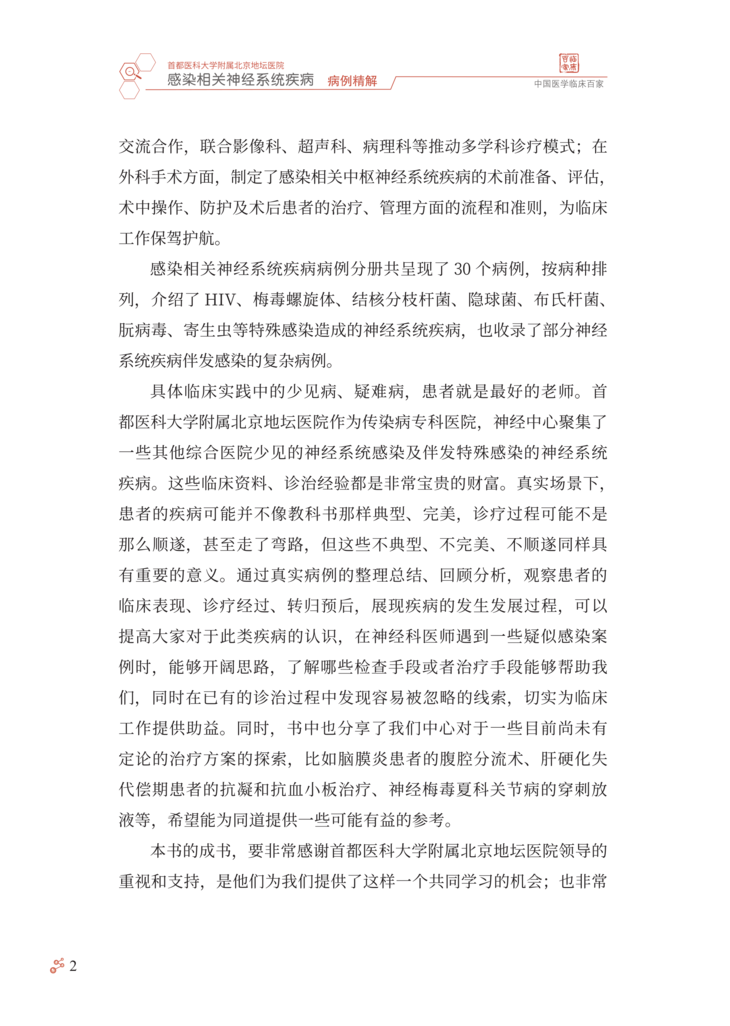 首都医科大学附属北京地坛医院
感染相关神经系统疾病 病例精解

中国医学临床百家

交流合作，联合影像科、超声科、病理科等推动多学科诊疗模式；在外科手术方面，制定了感染相关中枢神经系统疾病的术前准备、评估，术中操作、防护及术后患者的治疗、管理方面的流程和准则，为临床工作保驾护航。

感染相关神经系统疾病病例分册共呈现了30个病例，按病种排列，介绍了HIV、梅毒螺旋体、结核分枝杆菌、隐球菌、布氏杆菌、朊病毒、寄生虫等特殊感染造成的神经系统疾病，也收录了部分神经系统疾病伴发感染的复杂病例。

具体临床实践中的少见病、疑难病，患者就是最好的老师。首都医科大学附属北京地坛医院作为传染病专科医院，神经中心聚集了一些其他综合医院少见的神经系统感染及伴发特殊感染的神经系统疾病。这些临床资料、诊治经验都是非常宝贵的财富。真实场景下，患者的疾病可能并不像教科书那样典型、完美，诊疗过程可能不是那么顺遂，甚至走了弯路，但这些不典型、不完美、不顺遂同样具有重要的意义。通过真实病例的整理总结、回顾分析，观察患者的临床表现、诊疗经过、转归预后，展现疾病的发生发展过程，可以提高大家对于此类疾病的认识，在神经科医师遇到一些疑似感染案例时，能够开阔思路，了解哪些检查手段或者治疗手段能够帮助我们，同时在已有的诊治过程中发现容易被忽略的线索，切实为临床工作提供助益。同时，书中也分享了我们中心对于一些目前尚未有定论的治疗方案的探索，比如脑膜炎患者的腹腔分流术、肝硬化失代偿期患者的抗凝和抗血小板治疗、神经梅毒夏科关节病的穿刺放液等，希望能为同道提供一些可能有益的参考。

本书的成书，要非常感谢首都医科大学附属北京地坛医院领导的重视和支持，是他们为我们提供了这样一个共同学习的机会；也非常

2